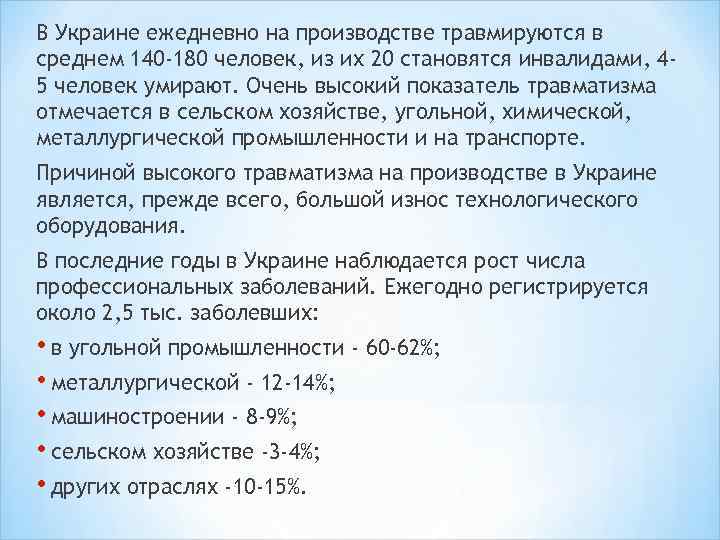 В Украине ежедневно на производстве травмируются в среднем 140-180 человек, из их 20 становятся инвалидами, 4-5 человек умирают. Очень высокий показатель травматизма отмечается в сельском хозяйстве, угольной, химической, металлургической промышленности и на транспорте.

Причиной высокого травматизма на производстве в Украине является, прежде всего, большой износ технологического оборудования.

В последние годы в Украине наблюдается рост числа профессиональных заболеваний. Ежегодно регистрируется около 2,5 тыс. заболевших:

• в угольной промышленности - 60-62%;

• металлургической - 12-14%;

• машиностроении - 8-9%;

• сельском хозяйстве -3-4%;

• других отраслях -10-15%.